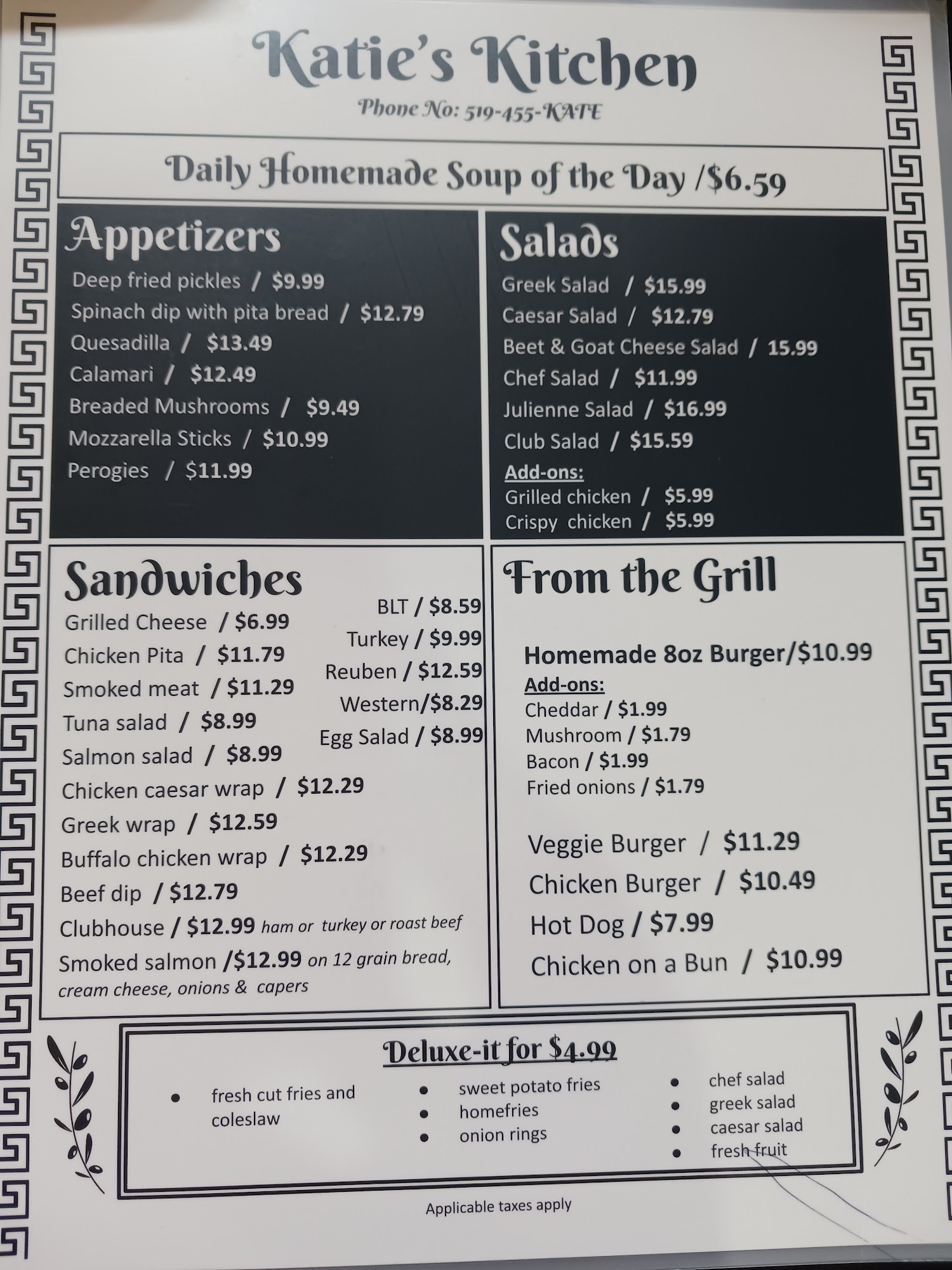 Katie's Kitchen

Phone No: 519-455-KATE

Daily Homemade Soup of the Day /$6.59

Appetizers

Deep fried pickles / $9.99
Spinach dip with pita bread / $12.79
Quesadilla / $13.49
Calamari / $12.49
Breaded Mushrooms / $9.49
Mozzarella Sticks / $10.99
Perogies / $11.99

Salads

Greek Salad / $15.99
Caesar Salad / $12.79
Beet & Goat Cheese Salad / 15.99
Chef Salad / $11.99
Julienne Salad / $16.99
Club Salad / $15.59
Add-ons:
Grilled chicken / $5.99
Crispy chicken / $5.99

Sandwiches

Grilled Cheese / $6.99
Chicken Pita / $11.79
Smoked meat / $11.29
Tuna salad / $8.99
Salmon salad / $8.99
Chicken caesar wrap / $12.29
Greek wrap / $12.59
Buffalo chicken wrap / $12.29
Beef dip / $12.79
Clubhouse / $12.99 ham or turkey or roast beef
Smoked salmon /$12.99 on 12 grain bread, cream cheese, onions & capers

BLT / $8.59
Turkey / $9.99
Reuben / $12.59
Western/$8.29
Egg Salad / $8.99

From the Grill

Homemade 8oz Burger/$10.99
Add-ons:
Cheddar / $1.99
Mushroom / $1.79
Bacon / $1.99
Fried onions / $1.79

Veggie Burger / $11.29
Chicken Burger / $10.49
Hot Dog / $7.99
Chicken on a Bun / $10.99

Deluxe-it for $4.99

• fresh cut fries and coleslaw
• sweet potato fries
• homefries
• onion rings
• chef salad
• greek salad
• caesar salad
• fresh fruit

Applicable taxes apply